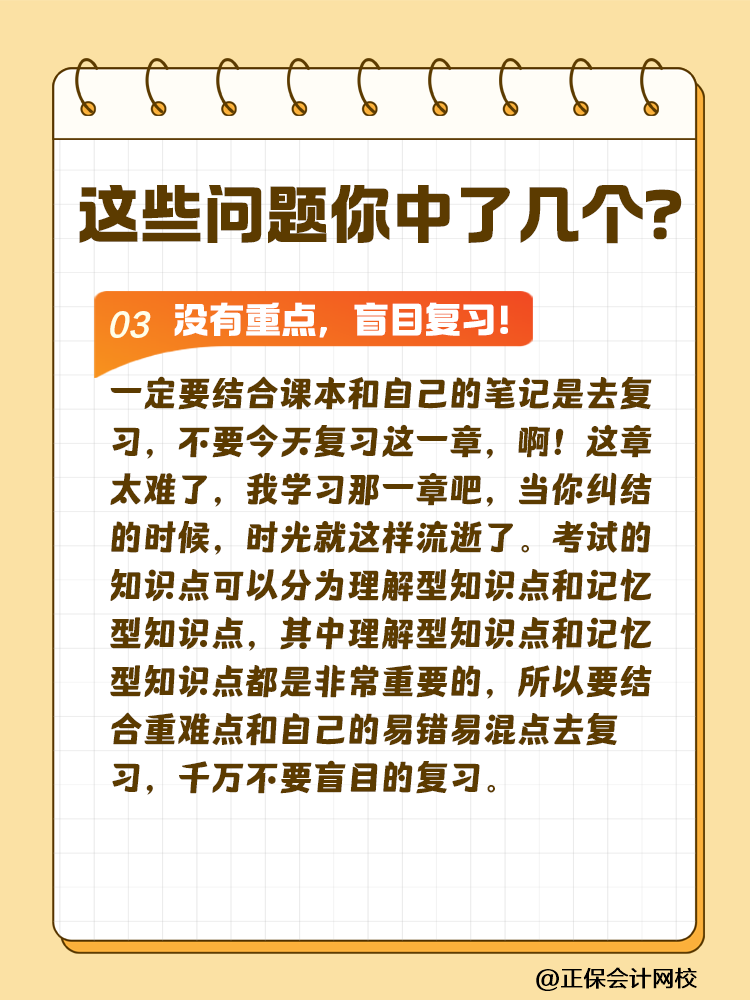 这些问题你中了几个?

03 没有重点，盲目复习！

一定要结合课本和自己的笔记是去复习，不要今天复习这一章，啊！这章太难了，我学习那一章吧，当你纠结的时候，时光就这样流逝了。考试的知识点可以分为理解型知识点和记忆型知识点，其中理解型知识点和记忆型知识点都是非常重要的，所以要结合重难点和自己的易错易混点去复习，千万不要盲目的复习。

@正保会计网校